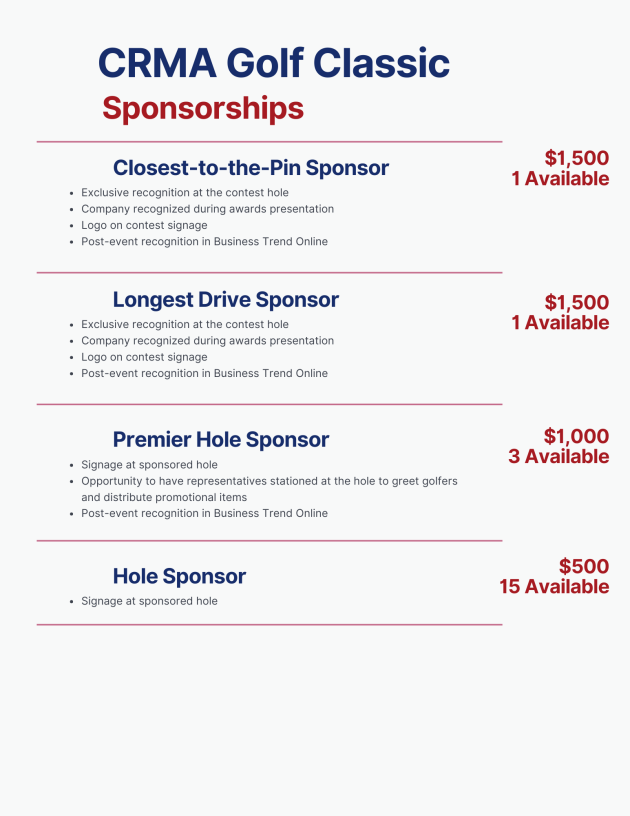 CRMA Golf Classic

Sponsorships

Closest-to-the-Pin Sponsor

• Exclusive recognition at the contest hole
• Company recognized during awards presentation
• Logo on contest signage
• Post-event recognition in Business Trend Online

$1,500
1 Available

Longest Drive Sponsor

• Exclusive recognition at the contest hole
• Company recognized during awards presentation
• Logo on contest signage
• Post-event recognition in Business Trend Online

$1,500
1 Available

Premier Hole Sponsor

• Signage at sponsored hole
• Opportunity to have representatives stationed at the hole to greet golfers and distribute promotional items
• Post-event recognition in Business Trend Online

$1,000
3 Available

Hole Sponsor

• Signage at sponsored hole

$500
15 Available